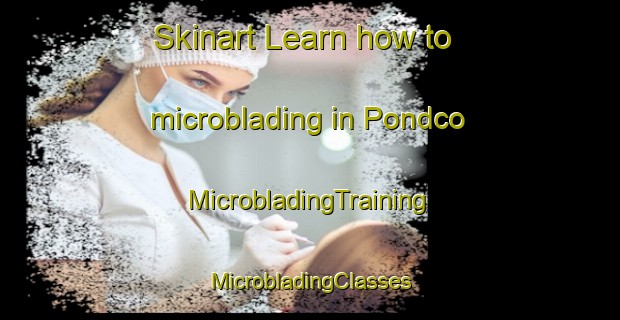 Skinart Learn how to microblading in Pondco

MicrobladingTraining

MicrobladingClasses